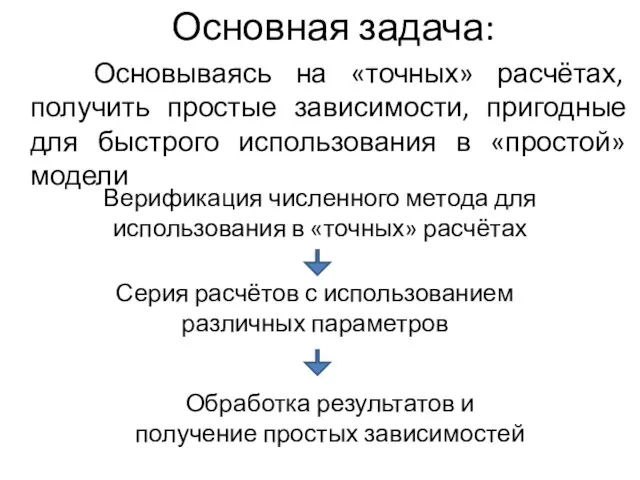 Основная задача:

Основываясь на «точных» расчётах, получить простые зависимости, пригодные для быстрого использования в «простой» модели

Верификация численного метода для использования в «точных» расчётах

Серия расчётов с использованием различных параметров

Обработка результатов и получение простых зависимостей